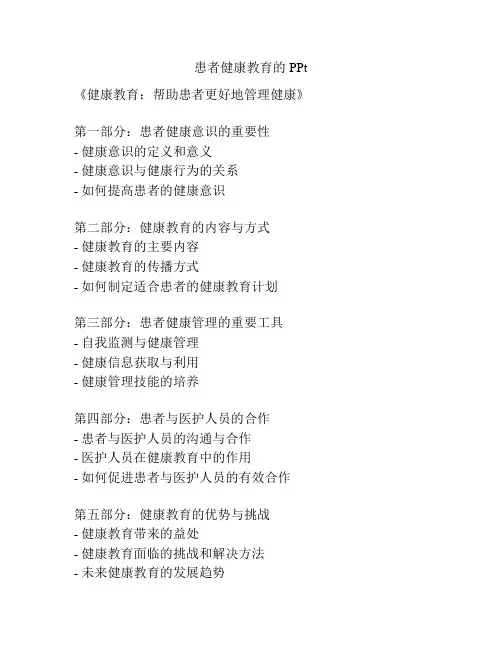 患者健康教育的 PPt

《健康教育：帮助患者更好地管理健康》

第一部分：患者健康意识的重要性
- 健康意识的定义和意义
- 健康意识与健康行为的关系
- 如何提高患者的健康意识

第二部分：健康教育的内容与方式
- 健康教育的主要内容
- 健康教育的传播方式
- 如何制定适合患者的健康教育计划

第三部分：患者健康管理的重要工具
- 自我监测与健康管理
- 健康信息获取与利用
- 健康管理技能的培养

第四部分：患者与医护人员的合作
- 患者与医护人员的沟通与合作
- 医护人员在健康教育中的作用
- 如何促进患者与医护人员的有效合作

第五部分：健康教育的优势与挑战
- 健康教育带来的益处
- 健康教育面临的挑战和解决方法
- 未来健康教育的发展趋势